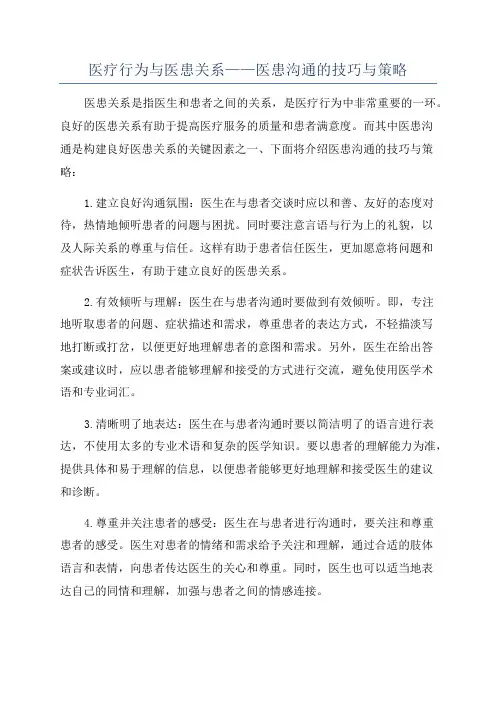 医疗行为与医患关系——医患沟通的技巧与策略

医患关系是指医生和患者之间的关系，是医疗行为中非常重要的一环。良好的医患关系有助于提高医疗服务的质量和患者满意度。而其中医患沟通是构建良好医患关系的关键因素之一、下面将介绍医患沟通的技巧与策略：

1.建立良好沟通氛围：医生在与患者交谈时应以和善、友好的态度对待，热情地倾听患者的问题与困扰。同时要注意言语与行为上的礼貌，以及人际关系的尊重与信任。这样有助于患者信任医生，更加愿意将问题和症状告诉医生，有助于建立良好的医患关系。

2.有效倾听与理解：医生在与患者沟通时要做到有效倾听。即，专注地听取患者的问题、症状描述和需求，尊重患者的表达方式，不轻描淡写地打断或打岔，以便更好地理解患者的意图和需求。另外，医生在给出答案或建议时，应以患者能够理解和接受的方式进行交流，避免使用医学术语和专业词汇。

3.清晰明了地表达：医生在与患者沟通时要以简洁明了的语言进行表达，不使用太多的专业术语和复杂的医学知识。要以患者的理解能力为准，提供具体和易于理解的信息，以便患者能够更好地理解和接受医生的建议和诊断。

4.尊重并关注患者的感受：医生在与患者进行沟通时，要关注和尊重患者的感受。医生对患者的情绪和需求给予关注和理解，通过合适的肢体语言和表情，向患者传达医生的关心和尊重。同时，医生也可以适当地表达自己的同情和理解，加强与患者之间的情感连接。